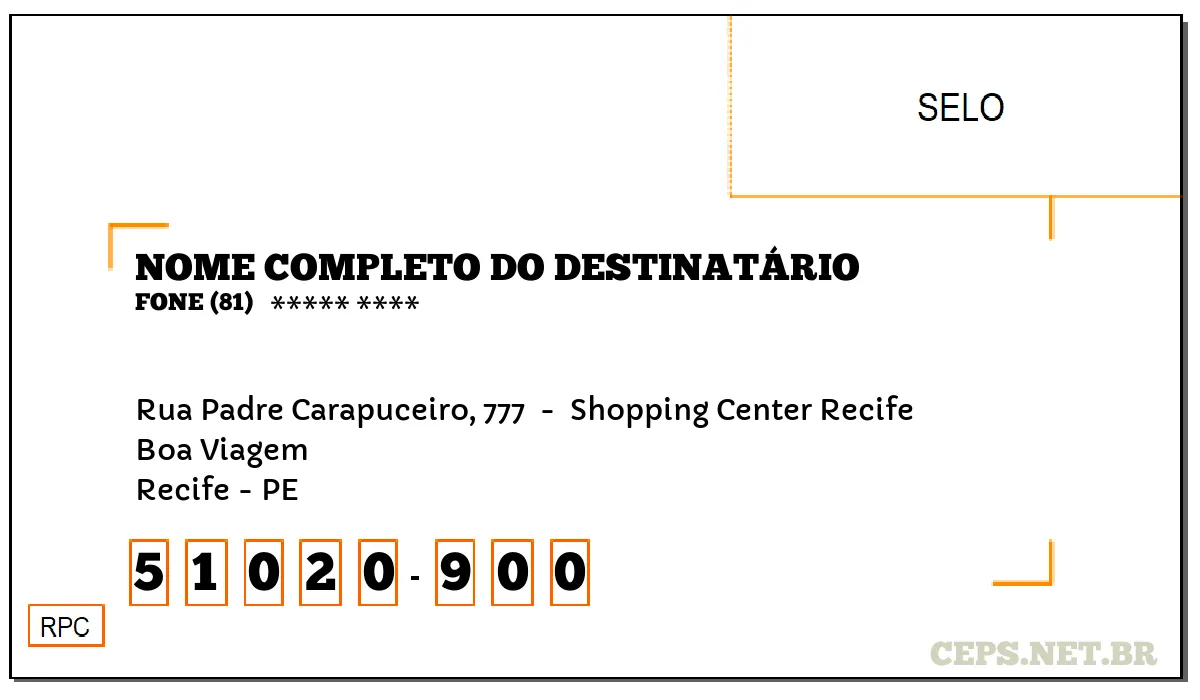 SELO

NOME COMPLETO DO DESTINATÁRIO
FONE (81) ***** ****

Rua Padre Carapuceiro, 777 - Shopping Center Recife
Boa Viagem
Recife - PE

5 1 0 2 0 - 9 0 0

RPC

CEPS.NET.BR